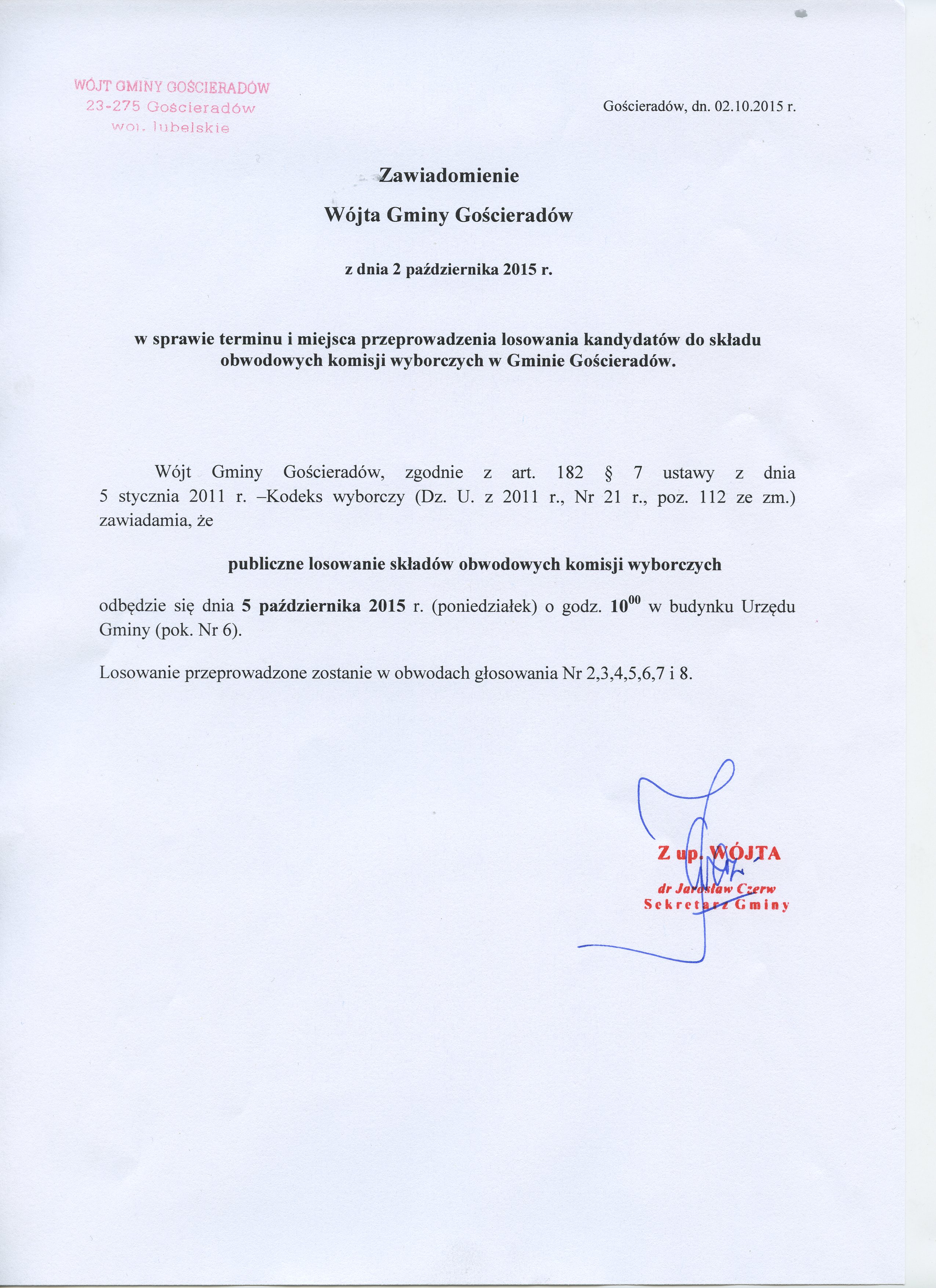 WÓJT GMINY GOŚCIERADÓW
23-275 Gościeradów
woj. lubelskie

Gościeradów, dn. 02.10.2015 r.

Zawiadomienie

Wójta Gminy Gościeradów

z dnia 2 października 2015 r.

w sprawie terminu i miejsca przeprowadzenia losowania kandydatów do składu obwodowych komisji wyborczych w Gminie Gościeradów.

Wójt Gminy Gościeradów, zgodnie z art. 182 § 7 ustawy z dnia 5 stycznia 2011 r. –Kodeks wyborczy (Dz. U. z 2011 r., Nr 21 r., poz. 112 ze zm.) zawiadamia, że

publiczne losowanie składów obwodowych komisji wyborczych

odbędzie się dnia 5 października 2015 r. (poniedziałek) o godz. $10^{00}$ w budynku Urzędu Gminy (pok. Nr 6).

Losowanie przeprowadzone zostanie w obwodach głosowania Nr 2,3,4,5,6,7 i 8.

Z up. WÓJTA
dr Jarosław Czerw
Sekretarz Gminy